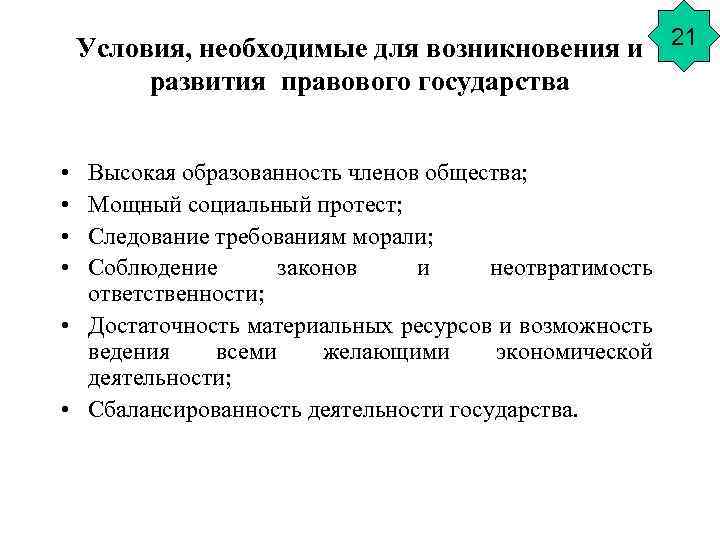 21

Условия, необходимые для возникновения и развития правового государства

• Высокая образованность членов общества;
• Мощный социальный протест;
• Следование требованиям морали;
• Соблюдение законов и неотвратимость ответственности;
• Достаточность материальных ресурсов и возможность ведения всеми желающими экономической деятельности;
• Сбалансированность деятельности государства.